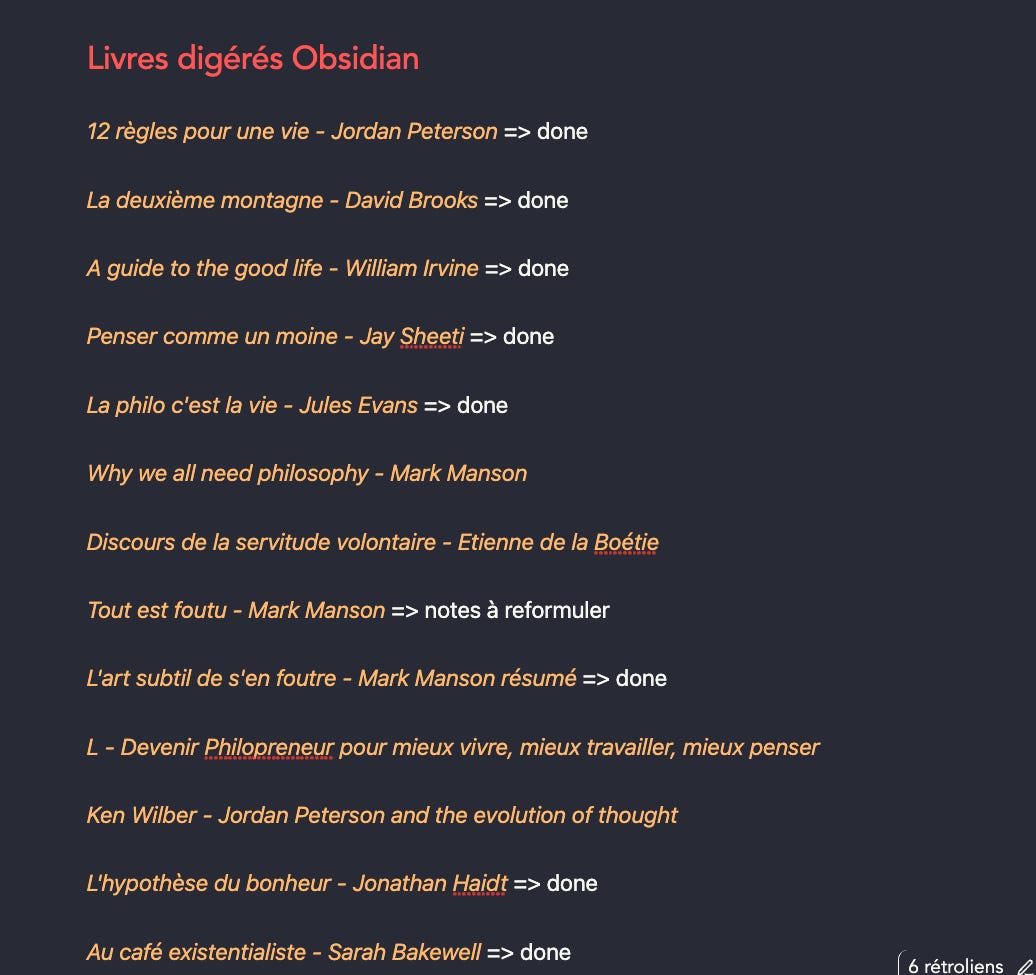 Livres digérés Obsidian

12 règles pour une vie - Jordan Peterson => done

La deuxième montagne - David Brooks => done

A guide to the good life - William Irvine => done

Penser comme un moine - Jay Sheeti => done

La philo c'est la vie - Jules Evans => done

Why we all need philosophy - Mark Manson

Discours de la servitude volontaire - Etienne de la Boétie

Tout est foutu - Mark Manson => notes à reformuler

L'art subtil de s'en foutre - Mark Manson résumé => done

L - Devenir Philopreneur pour mieux vivre, mieux travailler, mieux penser

Ken Wilber - Jordan Peterson and the evolution of thought

L'hypothèse du bonheur - Jonathan Haidt => done

Au café existentialiste - Sarah Bakewell => done

6 rétroliens